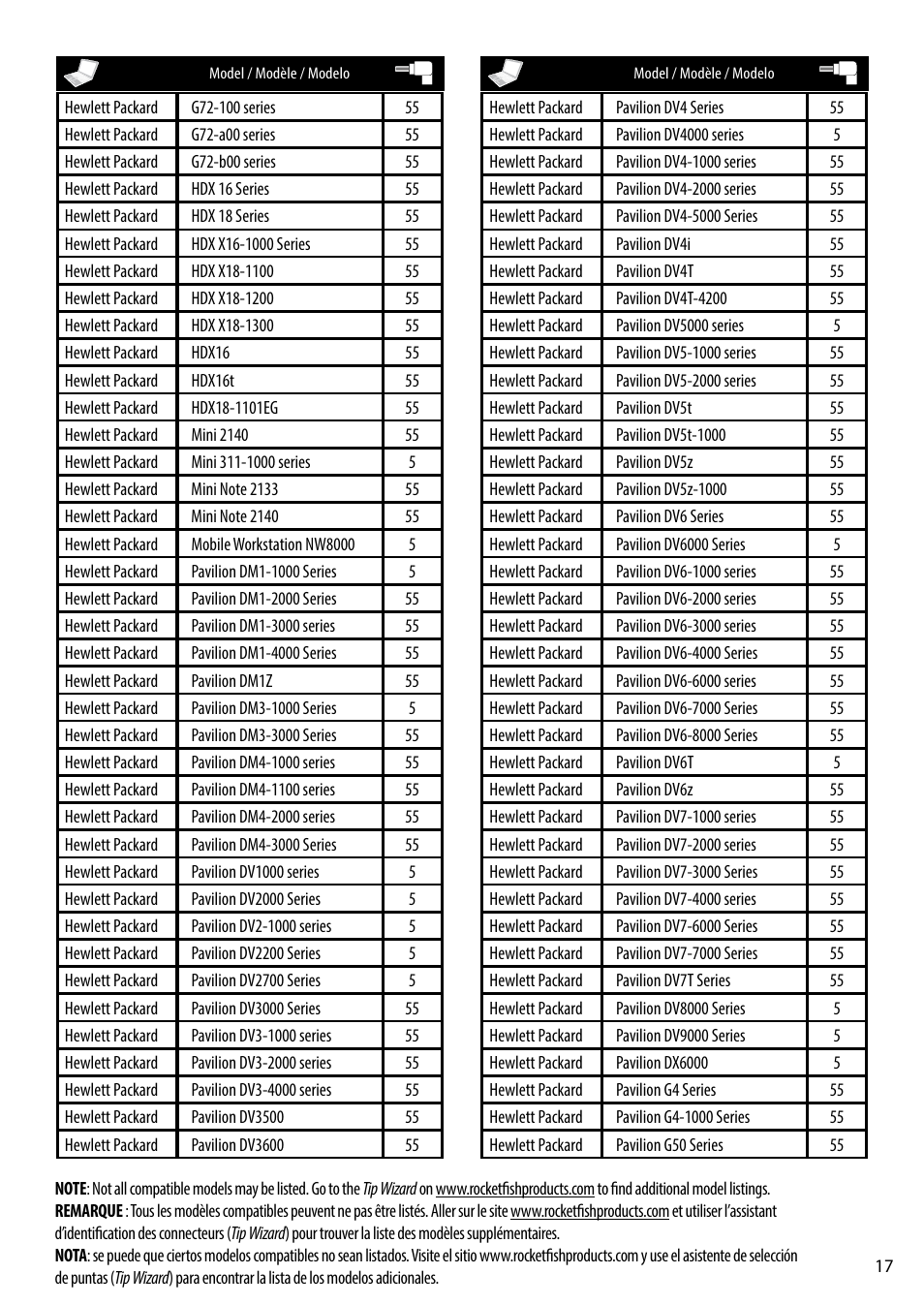 | | Model / Modèle / Modelo | |
|---|---|---|
| Hewlett Packard | G72-100 series | 55 |
| Hewlett Packard | G72-a00 series | 55 |
| Hewlett Packard | G72-b00 series | 55 |
| Hewlett Packard | HDX 16 Series | 55 |
| Hewlett Packard | HDX 18 Series | 55 |
| Hewlett Packard | HDX X16-1000 Series | 55 |
| Hewlett Packard | HDX X18-1100 | 55 |
| Hewlett Packard | HDX X18-1200 | 55 |
| Hewlett Packard | HDX X18-1300 | 55 |
| Hewlett Packard | HDX16 | 55 |
| Hewlett Packard | HDX16t | 55 |
| Hewlett Packard | HDX18-1101EG | 55 |
| Hewlett Packard | Mini 2140 | 55 |
| Hewlett Packard | Mini 311-1000 series | 5 |
| Hewlett Packard | Mini Note 2133 | 55 |
| Hewlett Packard | Mini Note 2140 | 55 |
| Hewlett Packard | Mobile Workstation NW8000 | 5 |
| Hewlett Packard | Pavilion DM1-1000 Series | 5 |
| Hewlett Packard | Pavilion DM1-2000 Series | 55 |
| Hewlett Packard | Pavilion DM1-3000 series | 55 |
| Hewlett Packard | Pavilion DM1-4000 Series | 55 |
| Hewlett Packard | Pavilion DM1Z | 55 |
| Hewlett Packard | Pavilion DM3-1000 Series | 5 |
| Hewlett Packard | Pavilion DM3-3000 Series | 55 |
| Hewlett Packard | Pavilion DM4-1000 series | 55 |
| Hewlett Packard | Pavilion DM4-1100 series | 55 |
| Hewlett Packard | Pavilion DM4-2000 series | 55 |
| Hewlett Packard | Pavilion DM4-3000 Series | 55 |
| Hewlett Packard | Pavilion DV1000 series | 5 |
| Hewlett Packard | Pavilion DV2000 Series | 5 |
| Hewlett Packard | Pavilion DV2-1000 series | 5 |
| Hewlett Packard | Pavilion DV2200 Series | 5 |
| Hewlett Packard | Pavilion DV2700 Series | 5 |
| Hewlett Packard | Pavilion DV3000 Series | 55 |
| Hewlett Packard | Pavilion DV3-1000 series | 55 |
| Hewlett Packard | Pavilion DV3-2000 series | 55 |
| Hewlett Packard | Pavilion DV3-4000 series | 55 |
| Hewlett Packard | Pavilion DV3500 | 55 |
| Hewlett Packard | Pavilion DV3600 | 55 |

| | Model / Modèle / Modelo | |
|---|---|---|
| Hewlett Packard | Pavilion DV4 Series | 55 |
| Hewlett Packard | Pavilion DV4000 series | 5 |
| Hewlett Packard | Pavilion DV4-1000 series | 55 |
| Hewlett Packard | Pavilion DV4-2000 series | 55 |
| Hewlett Packard | Pavilion DV4-5000 Series | 55 |
| Hewlett Packard | Pavilion DV4i | 55 |
| Hewlett Packard | Pavilion DV4T | 55 |
| Hewlett Packard | Pavilion DV4T-4200 | 55 |
| Hewlett Packard | Pavilion DV5000 series | 5 |
| Hewlett Packard | Pavilion DV5-1000 series | 55 |
| Hewlett Packard | Pavilion DV5-2000 series | 55 |
| Hewlett Packard | Pavilion DV5t | 55 |
| Hewlett Packard | Pavilion DV5t-1000 | 55 |
| Hewlett Packard | Pavilion DV5z | 55 |
| Hewlett Packard | Pavilion DV5z-1000 | 55 |
| Hewlett Packard | Pavilion DV6 Series | 55 |
| Hewlett Packard | Pavilion DV6000 Series | 5 |
| Hewlett Packard | Pavilion DV6-1000 series | 55 |
| Hewlett Packard | Pavilion DV6-2000 series | 55 |
| Hewlett Packard | Pavilion DV6-3000 series | 55 |
| Hewlett Packard | Pavilion DV6-4000 Series | 55 |
| Hewlett Packard | Pavilion DV6-6000 series | 55 |
| Hewlett Packard | Pavilion DV6-7000 Series | 55 |
| Hewlett Packard | Pavilion DV6-8000 Series | 55 |
| Hewlett Packard | Pavilion DV6T | 5 |
| Hewlett Packard | Pavilion DV6z | 55 |
| Hewlett Packard | Pavilion DV7-1000 series | 55 |
| Hewlett Packard | Pavilion DV7-2000 series | 55 |
| Hewlett Packard | Pavilion DV7-3000 Series | 55 |
| Hewlett Packard | Pavilion DV7-4000 series | 55 |
| Hewlett Packard | Pavilion DV7-6000 Series | 55 |
| Hewlett Packard | Pavilion DV7-7000 Series | 55 |
| Hewlett Packard | Pavilion DV7T Series | 55 |
| Hewlett Packard | Pavilion DV8000 Series | 5 |
| Hewlett Packard | Pavilion DV9000 Series | 5 |
| Hewlett Packard | Pavilion DX6000 | 5 |
| Hewlett Packard | Pavilion G4 Series | 55 |
| Hewlett Packard | Pavilion G4-1000 Series | 55 |
| Hewlett Packard | Pavilion G50 Series | 55 |

NOTE: Not all compatible models may be listed. Go to the Tip Wizard on www.rocketfishproducts.com to find additional model listings.
REMARQUE : Tous les modèles compatibles peuvent ne pas être listés. Aller sur le site www.rocketfishproducts.com et utiliser l'assistant d'identification des connecteurs (Tip Wizard) pour trouver la liste des modèles supplémentaires.
NOTA: se puede que ciertos modelos compatibles no sean listados. Visite el sitio www.rocketfishproducts.com y use el asistente de selección de puntas (Tip Wizard) para encontrar la lista de los modelos adicionales.

17